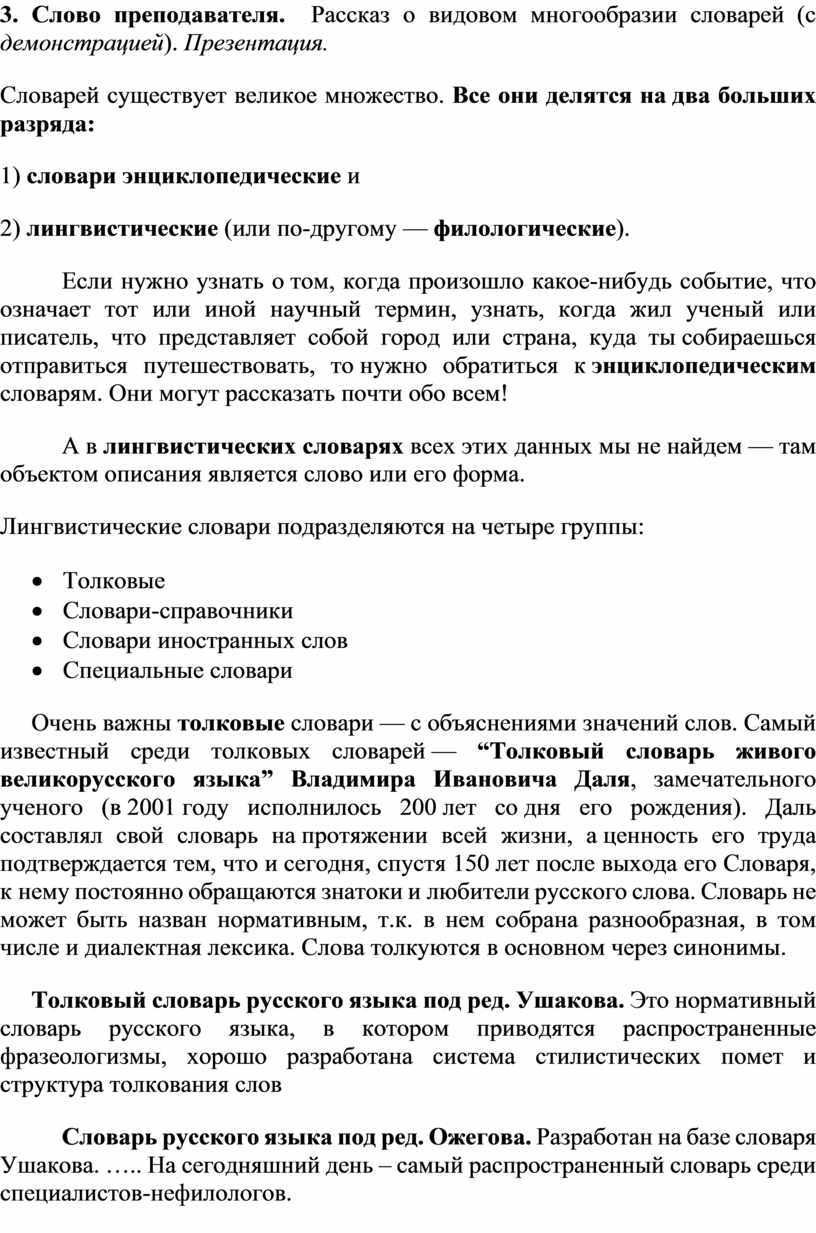 3. Слово преподавателя. Рассказ о видовом многообразии словарей (с демонстрацией). Презентация.

Словарей существует великое множество. Все они делятся на два больших разряда:

1) словари энциклопедические и

2) лингвистические (или по-другому — филологические).

Если нужно узнать о том, когда произошло какое-нибудь событие, что означает тот или иной научный термин, узнать, когда жил ученый или писатель, что представляет собой город или страна, куда ты собираешься отправиться путешествовать, то нужно обратиться к энциклопедическим словарям. Они могут рассказать почти обо всем!

А в лингвистических словарях всех этих данных мы не найдем — там объектом описания является слово или его форма.

Лингвистические словари подразделяются на четыре группы:

• Толковые
• Словари-справочники
• Словари иностранных слов
• Специальные словари

Очень важны толковые словари — с объяснениями значений слов. Самый известный среди толковых словарей — “Толковый словарь живого великорусского языка” Владимира Ивановича Даля, замечательного ученого (в 2001 году исполнилось 200 лет со дня его рождения). Даль составлял свой словарь на протяжении всей жизни, а ценность его труда подтверждается тем, что и сегодня, спустя 150 лет после выхода его Словаря, к нему постоянно обращаются знатоки и любители русского слова. Словарь не может быть назван нормативным, т.к. в нем собрана разнообразная, в том числе и диалектная лексика. Слова толкуются в основном через синонимы.

Толковый словарь русского языка под ред. Ушакова. Это нормативный словарь русского языка, в котором приводятся распространенные фразеологизмы, хорошо разработана система стилистических помет и структура толкования слов

Словарь русского языка под ред. Ожегова. Разработан на базе словаря Ушакова. ….. На сегодняшний день – самый распространенный словарь среди специалистов-нефилологов.